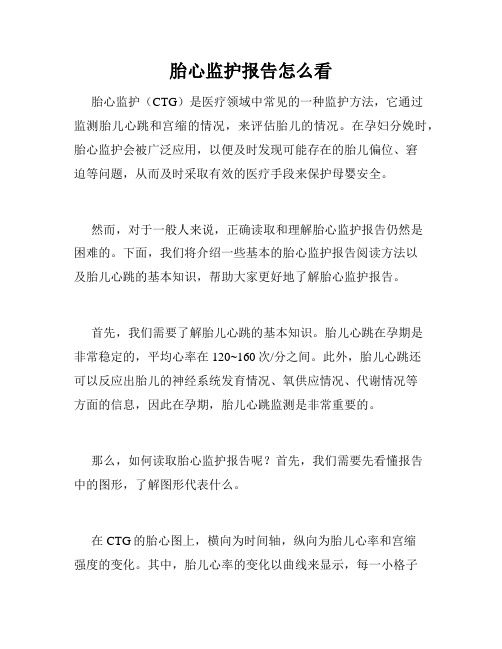 胎心监护报告怎么看

胎心监护（CTG）是医疗领域中常见的一种监护方法，它通过监测胎儿心跳和宫缩的情况，来评估胎儿的情况。在孕妇分娩时，胎心监护会被广泛应用，以便及时发现可能存在的胎儿偏位、窘迫等问题，从而及时采取有效的医疗手段来保护母婴安全。

然而，对于一般人来说，正确读取和理解胎心监护报告仍然是困难的。下面，我们将介绍一些基本的胎心监护报告阅读方法以及胎儿心跳的基本知识，帮助大家更好地了解胎心监护报告。

首先，我们需要了解胎儿心跳的基本知识。胎儿心跳在孕期是非常稳定的，平均心率在 120~160 次/分之间。此外，胎儿心跳还可以反应出胎儿的神经系统发育情况、氧供应情况、代谢情况等方面的信息，因此在孕期，胎儿心跳监测是非常重要的。

那么，如何读取胎心监护报告呢？首先，我们需要先看懂报告中的图形，了解图形代表什么。

在 CTG 的胎心图上，横向为时间轴，纵向为胎儿心率和宫缩强度的变化。其中，胎儿心率的变化以曲线来显示，每一小格子